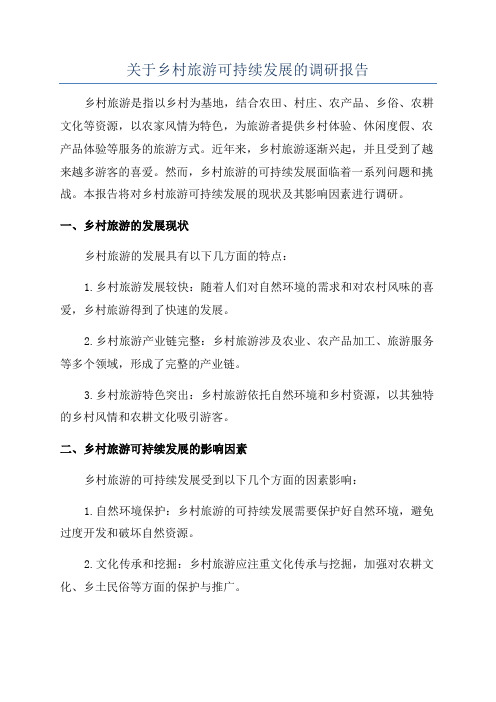 关于乡村旅游可持续发展的调研报告

乡村旅游是指以乡村为基地，结合农田、村庄、农产品、乡俗、农耕文化等资源，以农家风情为特色，为旅游者提供乡村体验、休闲度假、农产品体验等服务的旅游方式。近年来，乡村旅游逐渐兴起，并且受到了越来越多游客的喜爱。然而，乡村旅游的可持续发展面临着一系列问题和挑战。本报告将对乡村旅游可持续发展的现状及其影响因素进行调研。

一、乡村旅游的发展现状

乡村旅游的发展具有以下几方面的特点：

1.乡村旅游发展较快：随着人们对自然环境的需求和对农村风味的喜爱，乡村旅游得到了快速的发展。

2.乡村旅游产业链完整：乡村旅游涉及农业、农产品加工、旅游服务等多个领域，形成了完整的产业链。

3.乡村旅游特色突出：乡村旅游依托自然环境和乡村资源，以其独特的乡村风情和农耕文化吸引游客。

二、乡村旅游可持续发展的影响因素

乡村旅游的可持续发展受到以下几个方面的因素影响：

1.自然环境保护：乡村旅游的可持续发展需要保护好自然环境，避免过度开发和破坏自然资源。

2.文化传承和挖掘：乡村旅游应注重文化传承与挖掘，加强对农耕文化、乡土民俗等方面的保护与推广。